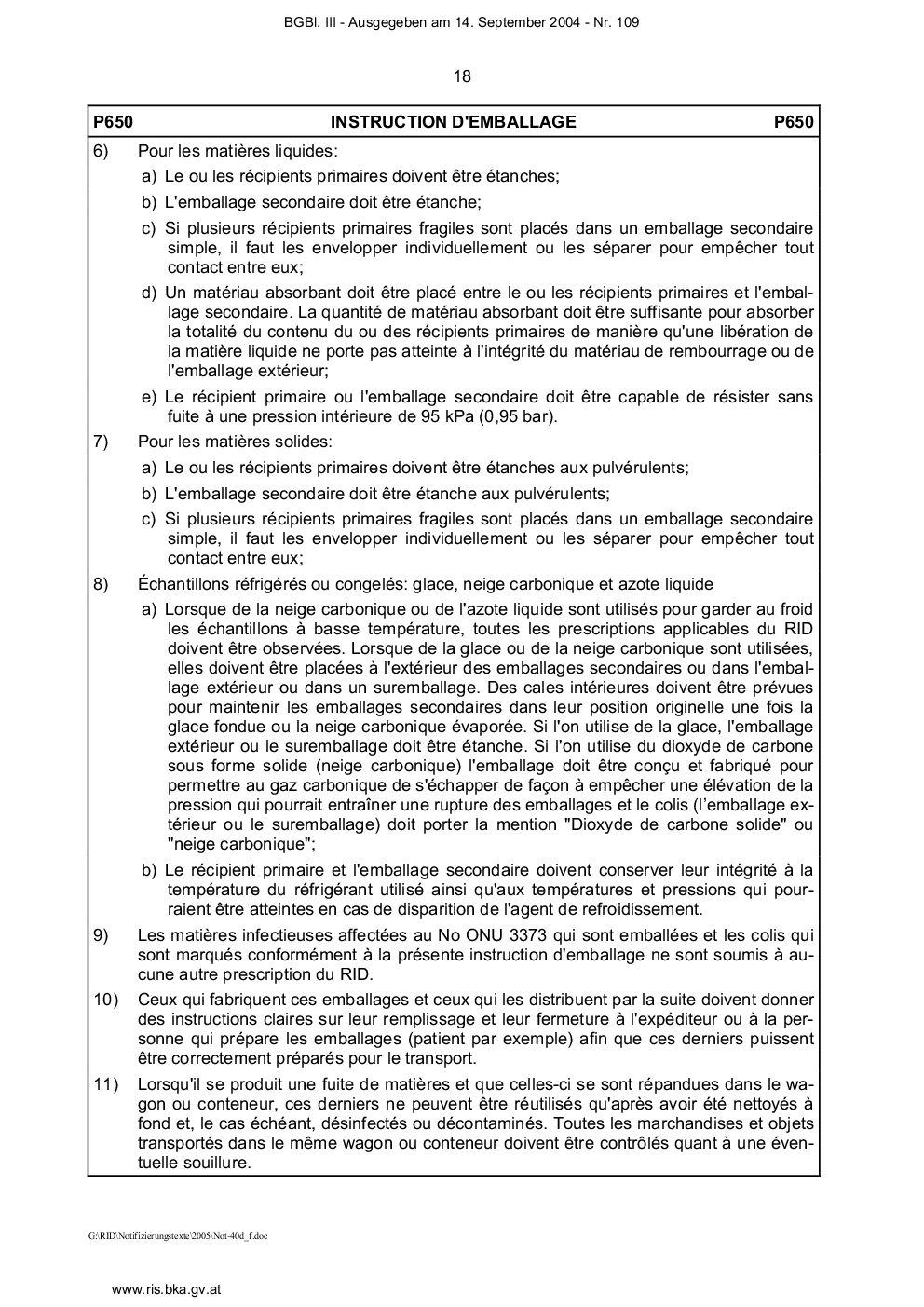 BGBl. III - Ausgegeben am 14. September 2004 - Nr. 109

18

P650 INSTRUCTION D'EMBALLAGE P650

6) Pour les matières liquides:

a) Le ou les récipients primaires doivent être étanches;

b) L'emballage secondaire doit être étanche;

c) Si plusieurs récipients primaires fragiles sont placés dans un emballage secondaire simple, il faut les envelopper individuellement ou les séparer pour empêcher tout contact entre eux;

d) Un matériau absorbant doit être placé entre le ou les récipients primaires et l'emballage secondaire. La quantité de matériau absorbant doit être suffisante pour absorber la totalité du contenu du ou des récipients primaires de manière qu'une libération de la matière liquide ne porte pas atteinte à l'intégrité du matériau de rembourrage ou de l'emballage extérieur;

e) Le récipient primaire ou l'emballage secondaire doit être capable de résister sans fuite à une pression intérieure de 95 kPa (0,95 bar).

7) Pour les matières solides:

a) Le ou les récipients primaires doivent être étanches aux pulvérulents;

b) L'emballage secondaire doit être étanche aux pulvérulents;

c) Si plusieurs récipients primaires fragiles sont placés dans un emballage secondaire simple, il faut les envelopper individuellement ou les séparer pour empêcher tout contact entre eux;

8) Échantillons réfrigérés ou congelés: glace, neige carbonique et azote liquide

a) Lorsque de la neige carbonique ou de l'azote liquide sont utilisés pour garder au froid les échantillons à basse température, toutes les prescriptions applicables du RID doivent être observées. Lorsque de la glace ou de la neige carbonique sont utilisées, elles doivent être placées à l'extérieur des emballages secondaires ou dans l'emballage extérieur ou dans un suremballage. Des cales intérieures doivent être prévues pour maintenir les emballages secondaires dans leur position originelle une fois la glace fondue ou la neige carbonique évaporée. Si l'on utilise de la glace, l'emballage extérieur ou le suremballage doit être étanche. Si l'on utilise du dioxyde de carbone sous forme solide (neige carbonique) l'emballage doit être conçu et fabriqué pour permettre au gaz carbonique de s'échapper de façon à empêcher une élévation de la pression qui pourrait entraîner une rupture des emballages et le colis (l'emballage extérieur ou le suremballage) doit porter la mention "Dioxyde de carbone solide" ou "neige carbonique";

b) Le récipient primaire et l'emballage secondaire doivent conserver leur intégrité à la température du réfrigérant utilisé ainsi qu'aux températures et pressions qui pourraient être atteintes en cas de disparition de l'agent de refroidissement.

9) Les matières infectieuses affectées au No ONU 3373 qui sont emballées et les colis qui sont marqués conformément à la présente instruction d'emballage ne sont soumis à aucune autre prescription du RID.

10) Ceux qui fabriquent ces emballages et ceux qui les distribuent par la suite doivent donner des instructions claires sur leur remplissage et leur fermeture à l'expéditeur ou à la personne qui prépare les emballages (patient par exemple) afin que ces derniers puissent être correctement préparés pour le transport.

11) Lorsqu'il se produit une fuite de matières et que celles-ci se sont répandues dans le wagon ou conteneur, ces derniers ne peuvent être réutilisés qu'après avoir été nettoyés à fond et, le cas échéant, désinfectés ou décontaminés. Toutes les marchandises et objets transportés dans le même wagon ou conteneur doivent être contrôlés quant à une éventuelle souillure.

G:\RID\Notifizierungstexte\2005\Not-40d_f.doc

www.ris.bka.gv.at